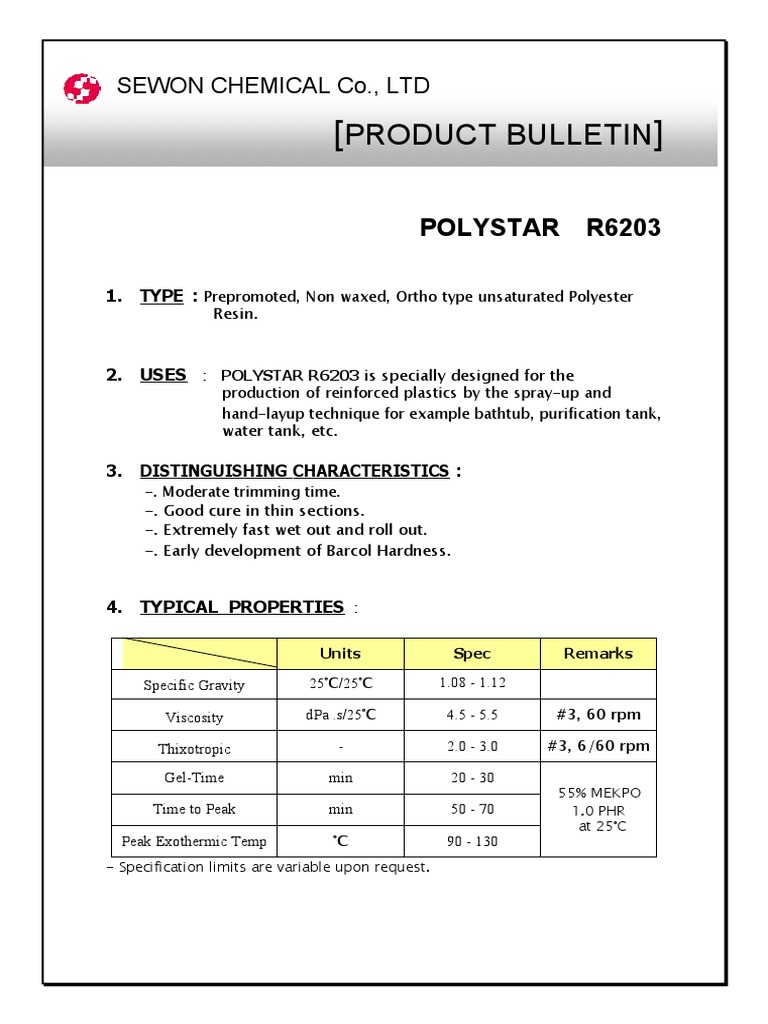 SEWON CHEMICAL Co., LTD

[PRODUCT BULLETIN]

POLYSTAR R6203

1. TYPE : Prepromoted, Non waxed, Ortho type unsaturated Polyester Resin.

2. USES : POLYSTAR R6203 is specially designed for the production of reinforced plastics by the spray-up and hand-layup technique for example bathtub, purification tank, water tank, etc.

3. DISTINGUISHING CHARACTERISTICS :
-. Moderate trimming time.
-. Good cure in thin sections.
-. Extremely fast wet out and roll out.
-. Early development of Barcol Hardness.

4. TYPICAL PROPERTIES :

| | Units | Spec | Remarks |
|---|---|---|---|
| Specific Gravity | 25°C/25°C | 1.08 - 1.12 | |
| Viscosity | dPa .s/25°C | 4.5 - 5.5 | #3, 60 rpm |
| Thixotropic | - | 2.0 - 3.0 | #3, 6/60 rpm |
| Gel-Time | min | 20 - 30 | 55% MEKPO 1.0 PHR at 25°C |
| Time to Peak | min | 50 - 70 | |
| Peak Exothermic Temp | °C | 90 - 130 | |

- Specification limits are variable upon request.